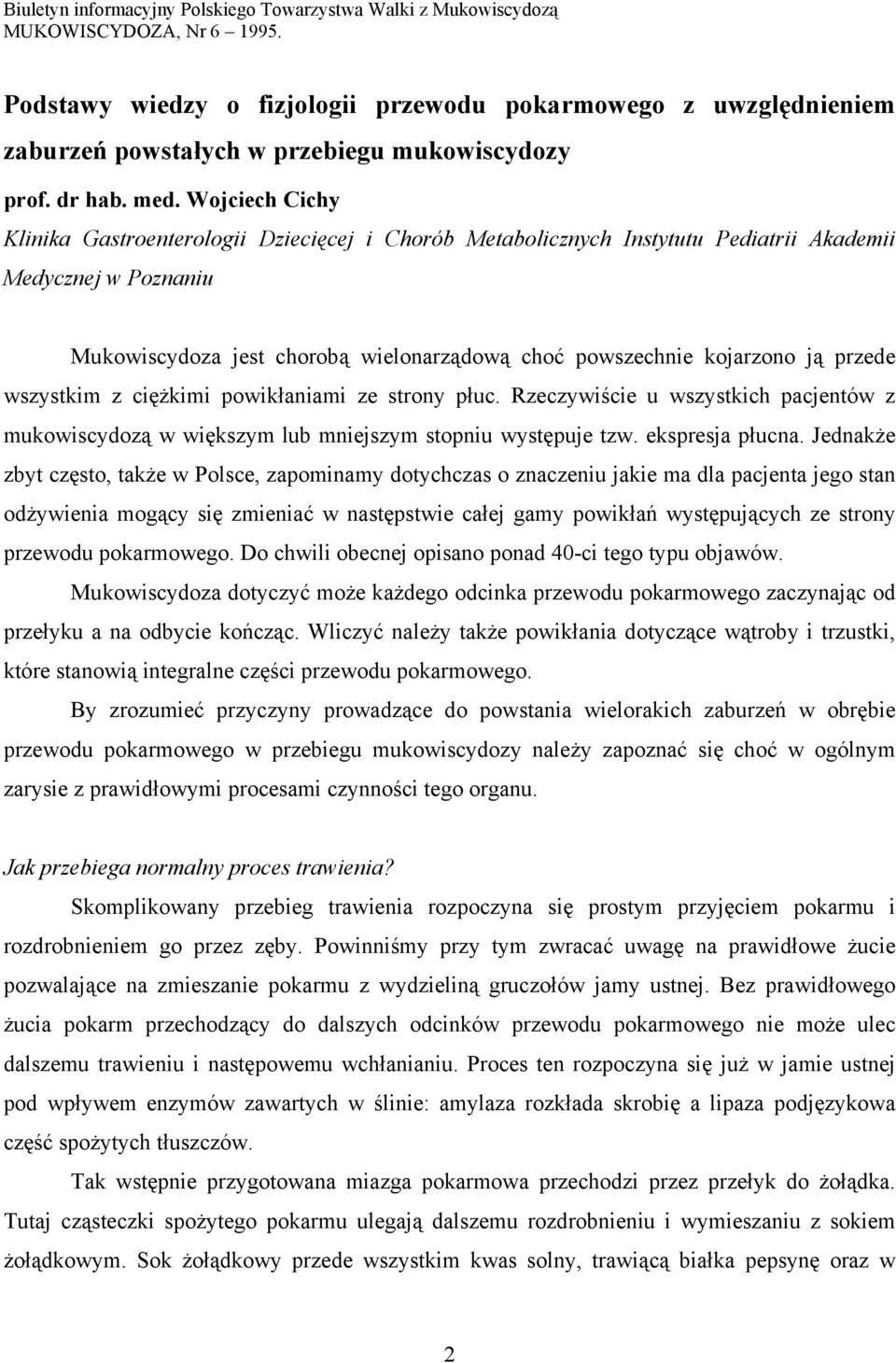 Biuletyn informacyjny Polskiego Towarzystwa Walki z Mukowiscydozą
MUKOWISCYDOZA, Nr 6 – 1995.

Podstawy wiedzy o fizjologii przewodu pokarmowego z uwzględnieniem zaburzeń powstałych w przebiegu mukowiscydozy

prof. dr hab. med. Wojciech Cichy
Klinika Gastroenterologii Dziecięcej i Chorób Metabolicznych Instytutu Pediatrii Akademii Medycznej w Poznaniu

Mukowiscydoza jest chorobą wielonarządową choć powszechnie kojarzono ją przede wszystkim z ciężkimi powikłaniami ze strony płuc. Rzeczywiście u wszystkich pacjentów z mukowiscydozą w większym lub mniejszym stopniu występuje tzw. ekspresja płucna. Jednakże zbyt często, także w Polsce, zapominamy dotychczas o znaczeniu jakie ma dla pacjenta jego stan odżywienia mogący się zmieniać w następstwie całej gamy powikłań występujących ze strony przewodu pokarmowego. Do chwili obecnej opisano ponad 40-ci tego typu objawów.

Mukowiscydoza dotyczyć może każdego odcinka przewodu pokarmowego zaczynając od przełyku a na odbycie kończąc. Wliczyć należy także powikłania dotyczące wątroby i trzustki, które stanowią integralne części przewodu pokarmowego.

By zrozumieć przyczyny prowadzące do powstania wielorakich zaburzeń w obrębie przewodu pokarmowego w przebiegu mukowiscydozy należy zapoznać się choć w ogólnym zarysie z prawidłowymi procesami czynności tego organu.

Jak przebiega normalny proces trawienia?

Skomplikowany przebieg trawienia rozpoczyna się prostym przyjęciem pokarmu i rozdrobnieniem go przez zęby. Powinniśmy przy tym zwracać uwagę na prawidłowe żucie pozwalające na zmieszanie pokarmu z wydzieliną gruczołów jamy ustnej. Bez prawidłowego żucia pokarm przechodzący do dalszych odcinków przewodu pokarmowego nie może ulec dalszemu trawieniu i następowemu wchłanianiu. Proces ten rozpoczyna się już w jamie ustnej pod wpływem enzymów zawartych w ślinie: amylaza rozkłada skrobię a lipaza podjęzykowa część spożytych tłuszczów.

Tak wstępnie przygotowana miazga pokarmowa przechodzi przez przełyk do żołądka. Tutaj cząsteczki spożytego pokarmu ulegają dalszemu rozdrobnieniu i wymieszaniu z sokiem żołądkowym. Sok żołądkowy przede wszystkim kwas solny, trawiącą białka pepsynę oraz w

2